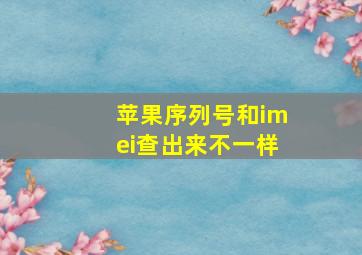 苹果序列号和imei查出来不一样